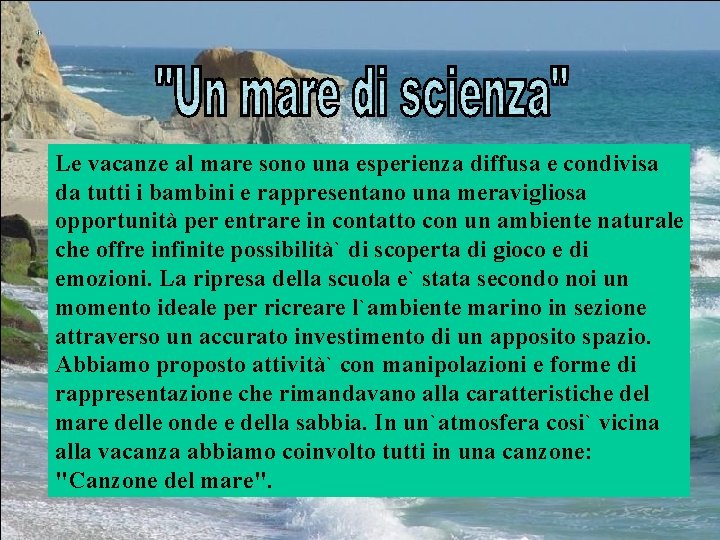 "Un mare di scienza"

Le vacanze al mare sono una esperienza diffusa e condivisa da tutti i bambini e rappresentano una meravigliosa opportunità per entrare in contatto con un ambiente naturale che offre infinite possibilità` di scoperta di gioco e di emozioni. La ripresa della scuola e` stata secondo noi un momento ideale per ricreare l`ambiente marino in sezione attraverso un accurato investimento di un apposito spazio. Abbiamo proposto attività` con manipolazioni e forme di rappresentazione che rimandavano alla caratteristiche del mare delle onde e della sabbia. In un`atmosfera cosi` vicina alla vacanza abbiamo coinvolto tutti in una canzone: "Canzone del mare".